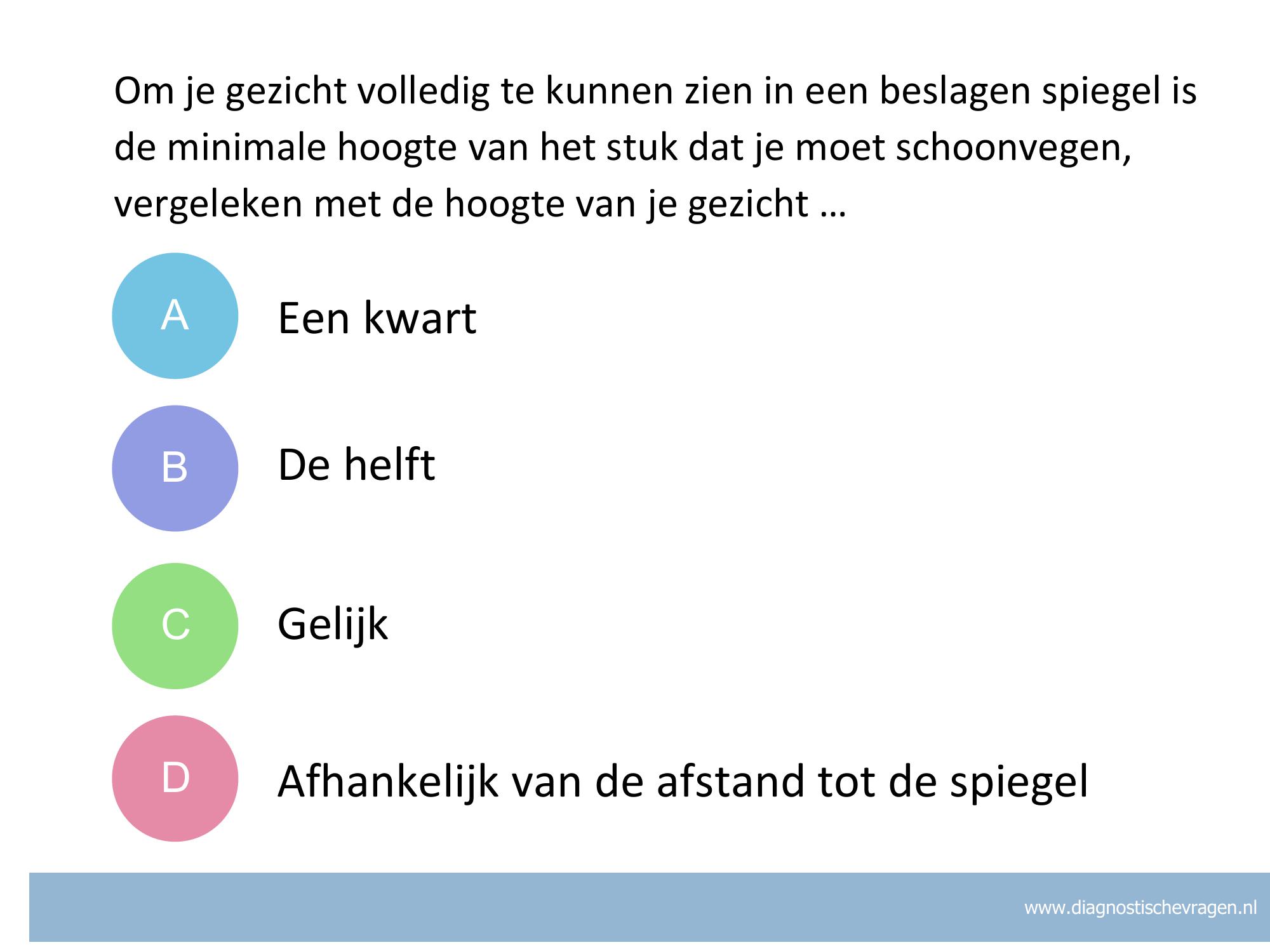 Om je gezicht volledig te kunnen zien in een beslagen spiegel is de minimale hoogte van het stuk dat je moet schoonvegen, vergeleken met de hoogte van je gezicht …

A Een kwart

B De helft

C Gelijk

D Afhankelijk van de afstand tot de spiegel

www.diagnostischevragen.nl